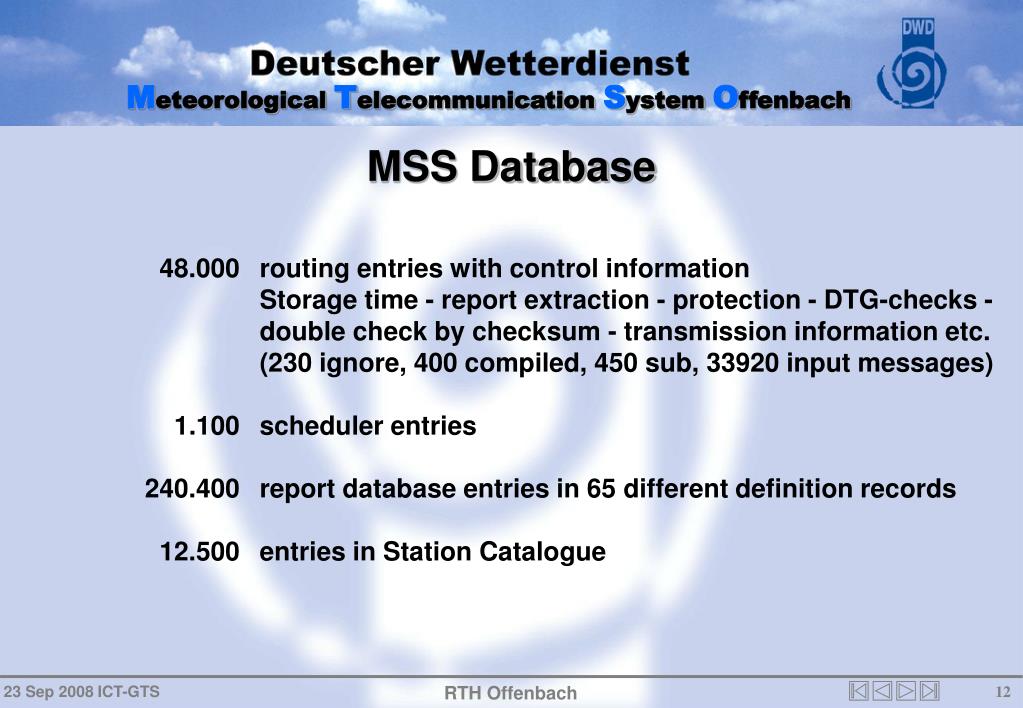 Deutscher Wetterdienst
Meteorological Telecommunication System Offenbach

DWD

MSS Database

48.000 routing entries with control information
Storage time - report extraction - protection - DTG-checks - double check by checksum - transmission information etc. (230 ignore, 400 compiled, 450 sub, 33920 input messages)

1.100 scheduler entries

240.400 report database entries in 65 different definition records

12.500 entries in Station Catalogue

23 Sep 2008 ICT-GTS

RTH Offenbach

12